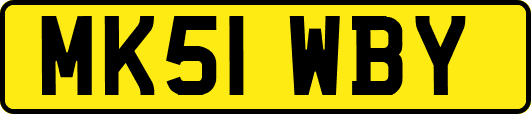 MK51 WBY